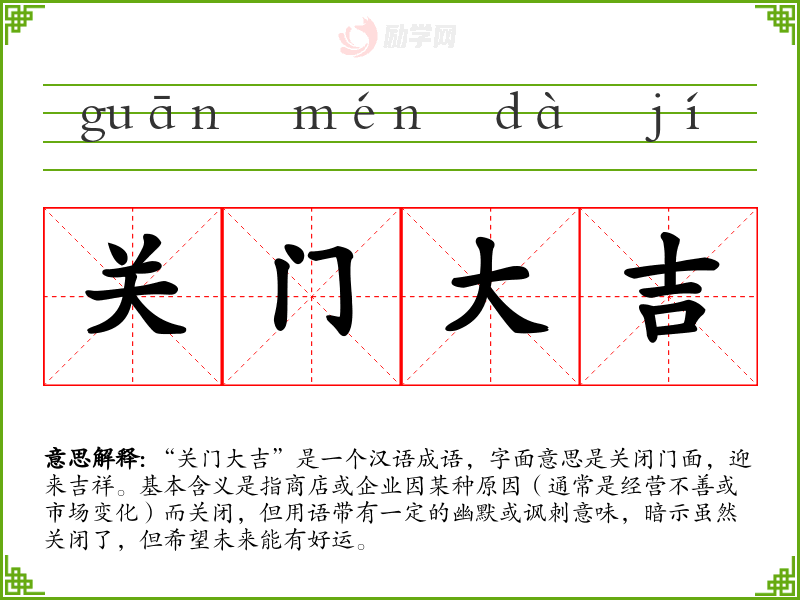 guān mén dà jí

关门大吉

意思解释:“关门大吉”是一个汉语成语，字面意思是关闭门面，迎来吉祥。基本含义是指商店或企业因某种原因（通常是经营不善或市场变化）而关闭，但用语带有一定的幽默或讽刺意味，暗示虽然关闭了，但希望未来能有好运。

励学网